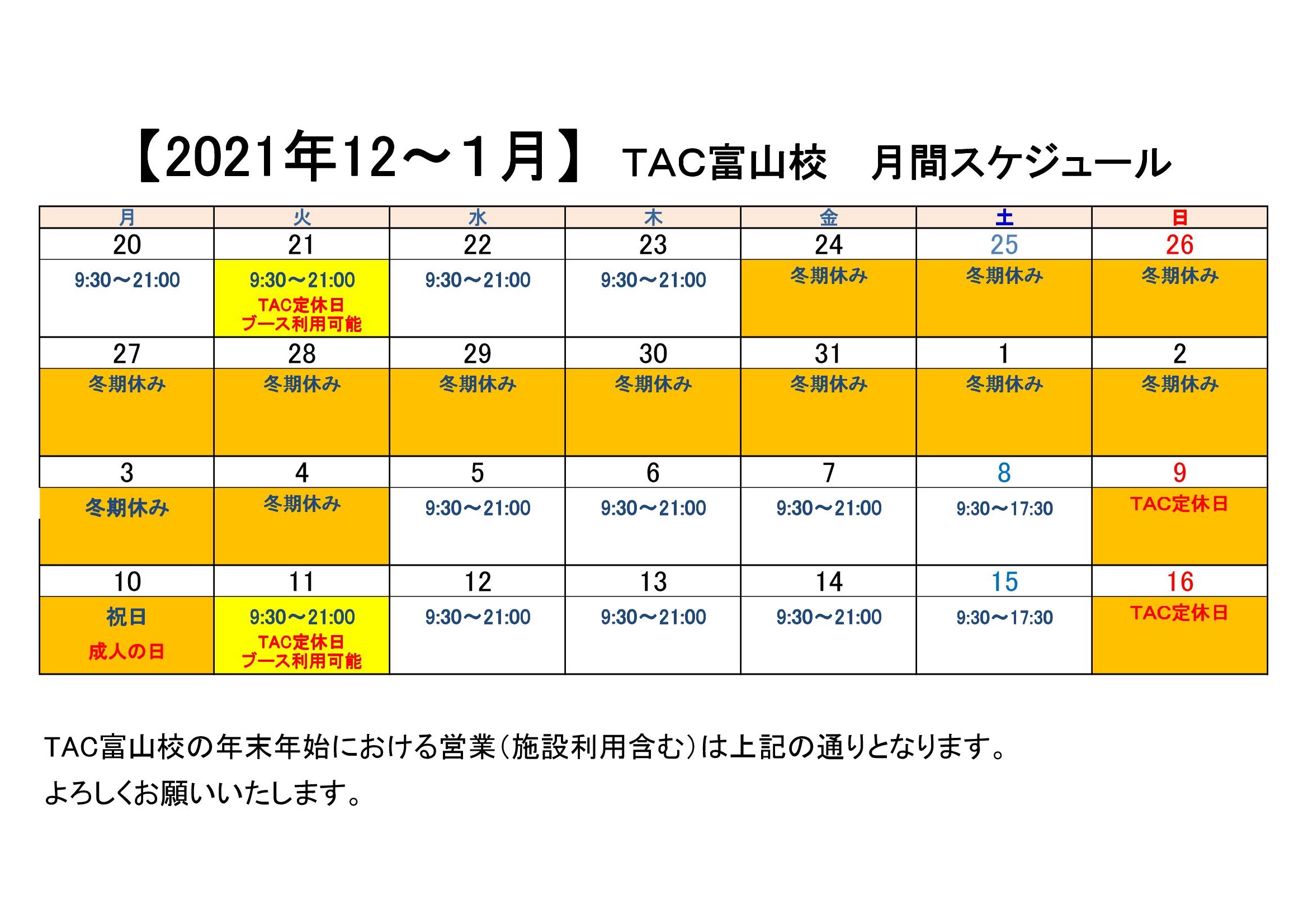 【2021年12～１月】 TAC富山校　月間スケジュール

| 月 | 火 | 水 | 木 | 金 | 土 | 日 |
|---|---|---|---|---|---|---|
| 20 | 21 | 22 | 23 | 24 | 25 | 26 |
| 9:30～21:00 | 9:30～21:00 TAC定休日 ブース利用可能 | 9:30～21:00 | 9:30～21:00 | 冬期休み | 冬期休み | 冬期休み |
| 27 | 28 | 29 | 30 | 31 | 1 | 2 |
| 冬期休み | 冬期休み | 冬期休み | 冬期休み | 冬期休み | 冬期休み | 冬期休み |
| 3 | 4 | 5 | 6 | 7 | 8 | 9 |
| 冬期休み | 冬期休み | 9:30～21:00 | 9:30～21:00 | 9:30～21:00 | 9:30～17:30 | TAC定休日 |
| 10 | 11 | 12 | 13 | 14 | 15 | 16 |
| 祝日 成人の日 | 9:30～21:00 TAC定休日 ブース利用可能 | 9:30～21:00 | 9:30～21:00 | 9:30～21:00 | 9:30～17:30 | TAC定休日 |

TAC富山校の年末年始における営業（施設利用含む）は上記の通りとなります。
よろしくお願いいたします。